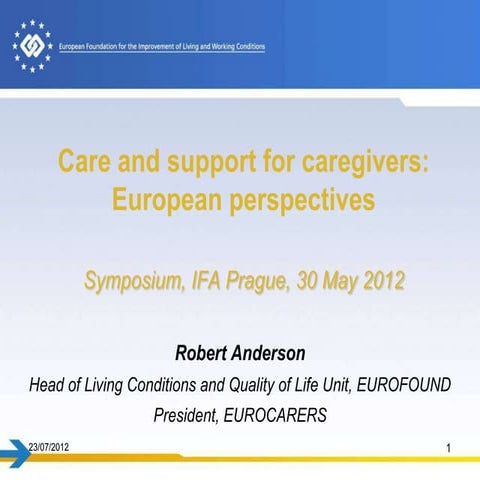 European Foundation for the Improvement of Living and Working Conditions

Care and support for caregivers: European perspectives

Symposium, IFA Prague, 30 May 2012

Robert Anderson

Head of Living Conditions and Quality of Life Unit, EUROFOUND

President, EUROCARERS

23/07/2012

1